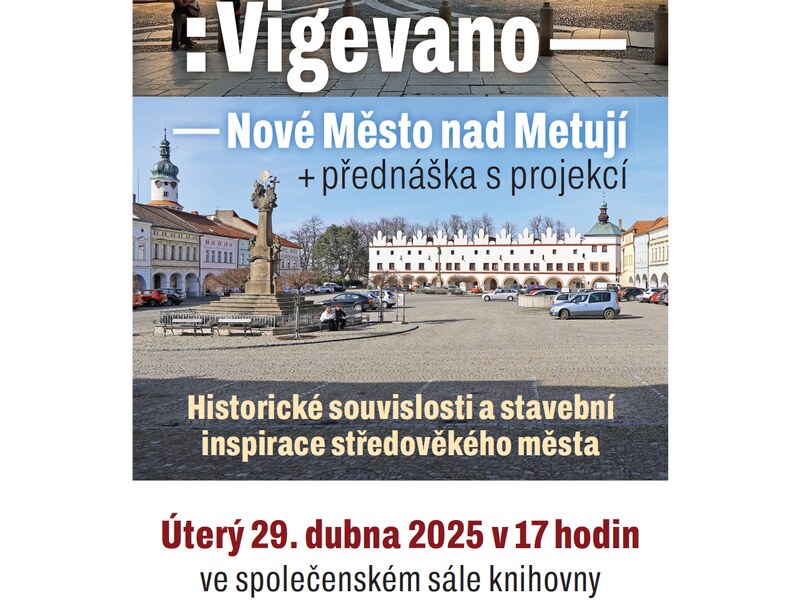 :Vigevano—

— Nové Město nad Metují
+ přednáška s projekcí

Historické souvislosti a stavební inspirace středověkého města

Úterý 29. dubna 2025 v 17 hodin
ve společenském sále knihovny